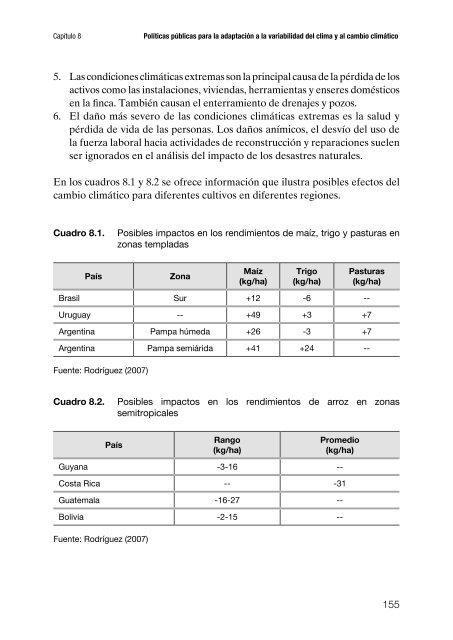 Capítulo 8 Políticas públicas para la adaptación a la variabilidad del clima y al cambio climático

5. Las condiciones climáticas extremas son la principal causa de la pérdida de los activos como las instalaciones, viviendas, herramientas y enseres domésticos en la finca. También causan el enterramiento de drenajes y pozos.
6. El daño más severo de las condiciones climáticas extremas es la salud y pérdida de vida de las personas. Los daños anímicos, el desvío del uso de la fuerza laboral hacia actividades de reconstrucción y reparaciones suelen ser ignorados en el análisis del impacto de los desastres naturales.

En los cuadros 8.1 y 8.2 se ofrece información que ilustra posibles efectos del cambio climático para diferentes cultivos en diferentes regiones.

Cuadro 8.1. Posibles impactos en los rendimientos de maíz, trigo y pasturas en zonas templadas

| País | Zona | Maíz (kg/ha) | Trigo (kg/ha) | Pasturas (kg/ha) |
|---|---|---|---|---|
| Brasil | Sur | +12 | -6 | -- |
| Uruguay | -- | +49 | +3 | +7 |
| Argentina | Pampa húmeda | +26 | -3 | +7 |
| Argentina | Pampa semiárida | +41 | +24 | -- |

Fuente: Rodríguez (2007)

Cuadro 8.2. Posibles impactos en los rendimientos de arroz en zonas semitropicales

| País | Rango (kg/ha) | Promedio (kg/ha) |
|---|---|---|
| Guyana | -3-16 | -- |
| Costa Rica | -- | -31 |
| Guatemala | -16-27 | -- |
| Bolivia | -2-15 | -- |

Fuente: Rodríguez (2007)

155